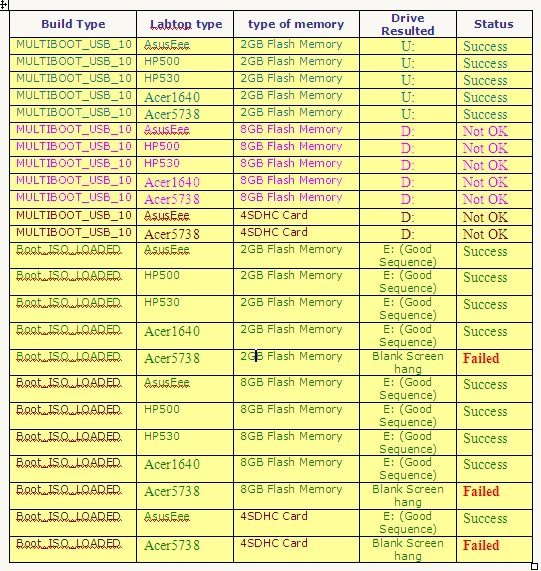 | Build Type | Labtop type | type of memory | Drive Resulted | Status |
|---|---|---|---|---|
| MULTIBOOT_USB_10 | AsusEee | 2GB Flash Memory | U: | Success |
| MULTIBOOT_USB_10 | HP500 | 2GB Flash Memory | U: | Success |
| MULTIBOOT_USB_10 | HP530 | 2GB Flash Memory | U: | Success |
| MULTIBOOT_USB_10 | Acer1640 | 2GB Flash Memory | U: | Success |
| MULTIBOOT_USB_10 | Acer5738 | 2GB Flash Memory | U: | Success |
| MULTIBOOT_USB_10 | AsusEee | 8GB Flash Memory | D: | Not OK |
| MULTIBOOT_USB_10 | HP500 | 8GB Flash Memory | D: | Not OK |
| MULTIBOOT_USB_10 | HP530 | 8GB Flash Memory | D: | Not OK |
| MULTIBOOT_USB_10 | Acer1640 | 8GB Flash Memory | D: | Not OK |
| MULTIBOOT_USB_10 | Acer5738 | 8GB Flash Memory | D: | Not OK |
| MULTIBOOT_USB_10 | AsusEee | 4SDHC Card | D: | Not OK |
| MULTIBOOT_USB_10 | Acer5738 | 4SDHC Card | D: | Not OK |
| Boot_ISO_LOADED | AsusEee | 2GB Flash Memory | E: (Good Sequence) | Success |
| Boot_ISO_LOADED | HP500 | 2GB Flash Memory | E: (Good Sequence) | Success |
| Boot_ISO_LOADED | HP530 | 2GB Flash Memory | E: (Good Sequence) | Success |
| Boot_ISO_LOADED | Acer1640 | 2GB Flash Memory | E: (Good Sequence) | Success |
| Boot_ISO_LOADED | Acer5738 | 2GB Flash Memory | Blank Screen hang | Failed |
| Boot_ISO_LOADED | AsusEee | 8GB Flash Memory | E: (Good Sequence) | Success |
| Boot_ISO_LOADED | HP500 | 8GB Flash Memory | E: (Good Sequence) | Success |
| Boot_ISO_LOADED | HP530 | 8GB Flash Memory | E: (Good Sequence) | Success |
| Boot_ISO_LOADED | Acer1640 | 8GB Flash Memory | E: (Good Sequence) | Success |
| Boot_ISO_LOADED | Acer5738 | 8GB Flash Memory | Blank Screen hang | Failed |
| Boot_ISO_LOADED | AsusEee | 4SDHC Card | E: (Good Sequence) | Success |
| Boot_ISO_LOADED | Acer5738 | 4SDHC Card | Blank Screen hang | Failed |